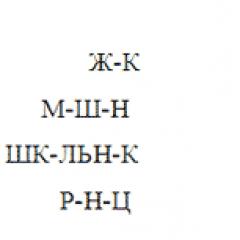 Ж-К

М-Ш-Н

ШК-ЛЬН-К

Р-Н-Ц